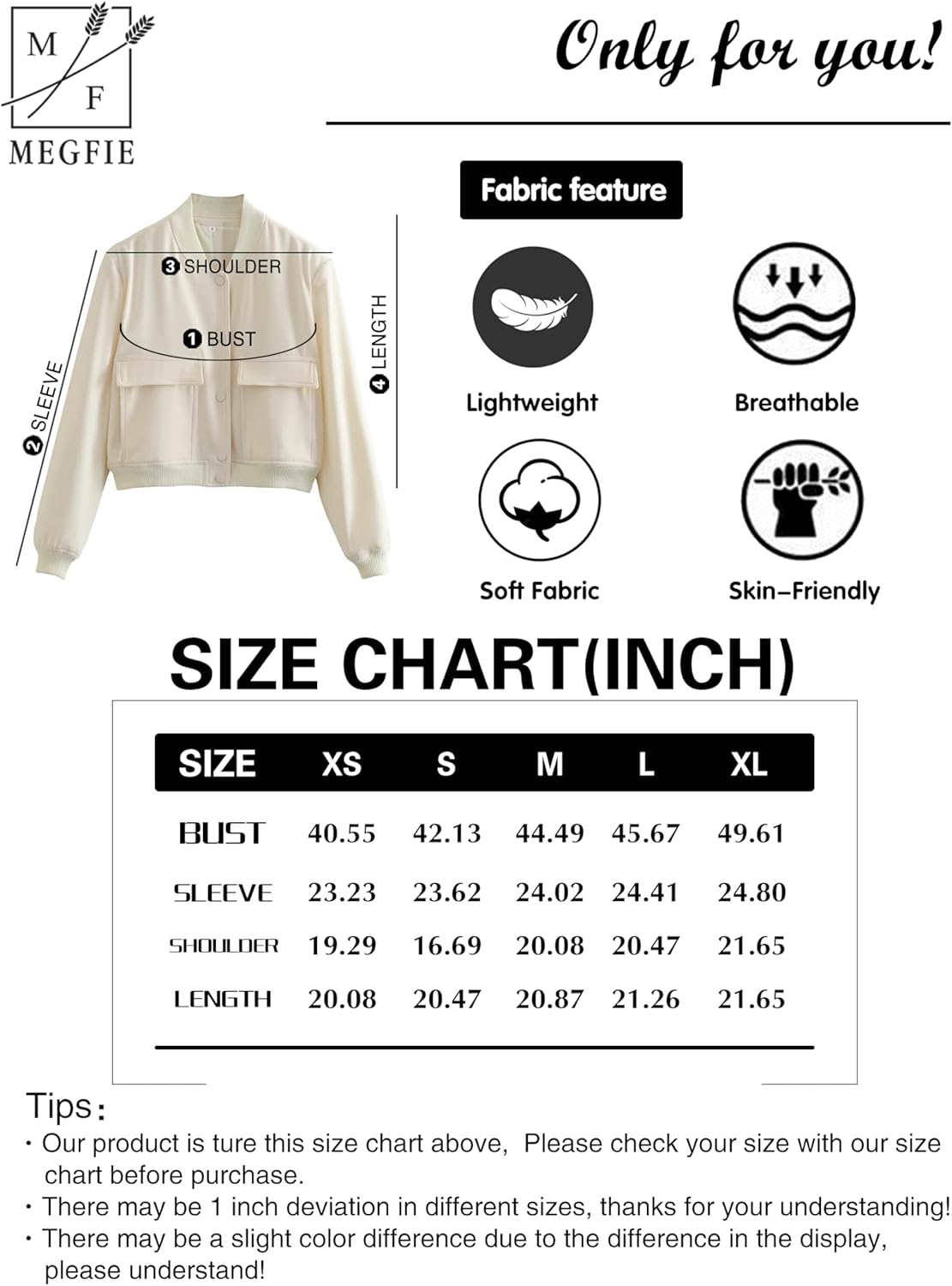 M F
MEGFIE

Only for you!

❸ SHOULDER
❶ BUST
❷ SLEEVE
❹ LENGTH

Fabric feature

Lightweight
Breathable
Soft Fabric
Skin–Friendly

SIZE CHART(INCH)

| SIZE | XS | S | M | L | XL |
|---|---|---|---|---|---|
| BUST | 40.55 | 42.13 | 44.49 | 45.67 | 49.61 |
| SLEEVE | 23.23 | 23.62 | 24.02 | 24.41 | 24.80 |
| SHOULDER | 19.29 | 16.69 | 20.08 | 20.47 | 21.65 |
| LENGTH | 20.08 | 20.47 | 20.87 | 21.26 | 21.65 |

Tips:
· Our product is ture this size chart above, Please check your size with our size chart before purchase.
· There may be 1 inch deviation in different sizes, thanks for your understanding!
· There may be a slight color difference due to the difference in the display, please understand!